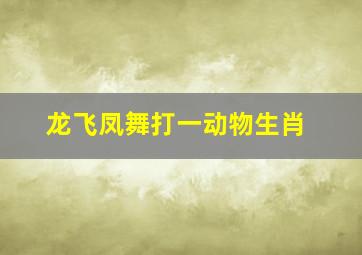 龙飞凤舞打一动物生肖